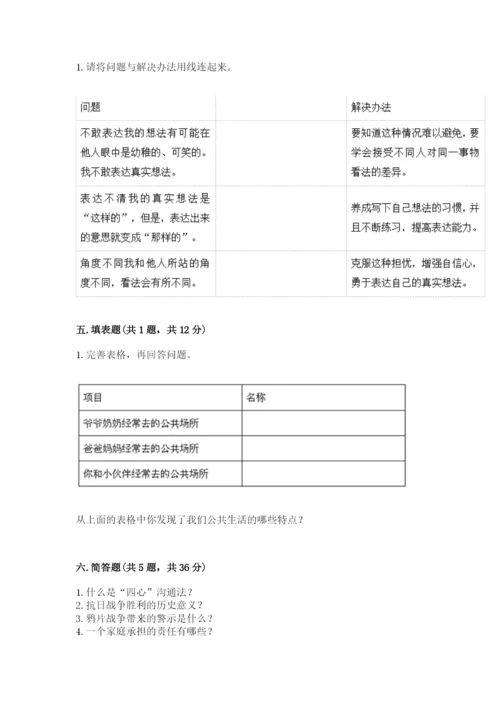 1. 请将问题与解决办法用线连起来。

| 问题 | | 解决办法 |
|---|---|---|
| 不敢表达我的想法有可能在他人眼中是幼稚的、可笑的。我不敢表达真实想法。 | | 要知道这种情况难以避免，要学会接受不同人对同一事物看法的差异。 |
| 表达不清我的真实想法是“这样的”，但是，表达出来的意思就变成“那样的”。 | | 养成写下自己想法的习惯，并且不断练习，提高表达能力。 |
| 角度不同我和他人所站的角度不同，看法会有所不同。 | | 克服这种担忧，增强自信心，勇于表达自己的真实想法。 |

五. 填表题（共 1 题，共 12 分）

1. 完善表格，再回答问题。

| 项目 | 名称 |
|---|---|
| 爷爷奶奶经常去的公共场所 | |
| 爸爸妈妈经常去的公共场所 | |
| 你和小伙伴经常去的公共场所 | |

从上面的表格中你发现了我们公共生活的哪些特点？

六. 简答题（共 5 题，共 36 分）

1. 什么是“四心”沟通法？
2. 抗日战争胜利的历史意义？
3. 鸦片战争带来的警示是什么？
4. 一个家庭承担的责任有哪些？